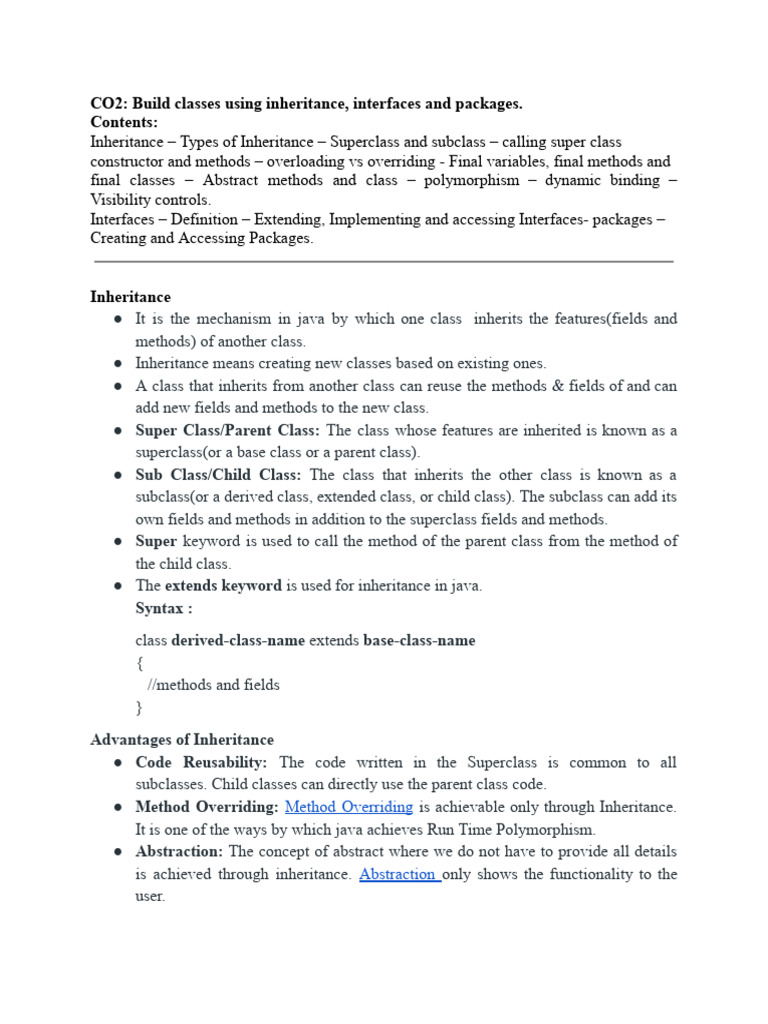 CO2: Build classes using inheritance, interfaces and packages.
Contents:
Inheritance – Types of Inheritance – Superclass and subclass – calling super class constructor and methods – overloading vs overriding - Final variables, final methods and final classes – Abstract methods and class – polymorphism – dynamic binding – Visibility controls.
Interfaces – Definition – Extending, Implementing and accessing Interfaces- packages – Creating and Accessing Packages.

Inheritance
● It is the mechanism in java by which one class inherits the features(fields and methods) of another class.
● Inheritance means creating new classes based on existing ones.
● A class that inherits from another class can reuse the methods & fields of and can add new fields and methods to the new class.
● Super Class/Parent Class: The class whose features are inherited is known as a superclass(or a base class or a parent class).
● Sub Class/Child Class: The class that inherits the other class is known as a subclass(or a derived class, extended class, or child class). The subclass can add its own fields and methods in addition to the superclass fields and methods.
● Super keyword is used to call the method of the parent class from the method of the child class.
● The extends keyword is used for inheritance in java.
Syntax :
class derived-class-name extends base-class-name
{
//methods and fields
}

Advantages of Inheritance
● Code Reusability: The code written in the Superclass is common to all subclasses. Child classes can directly use the parent class code.
● Method Overriding: Method Overriding is achievable only through Inheritance. It is one of the ways by which java achieves Run Time Polymorphism.
● Abstraction: The concept of abstract where we do not have to provide all details is achieved through inheritance. Abstraction only shows the functionality to the user.